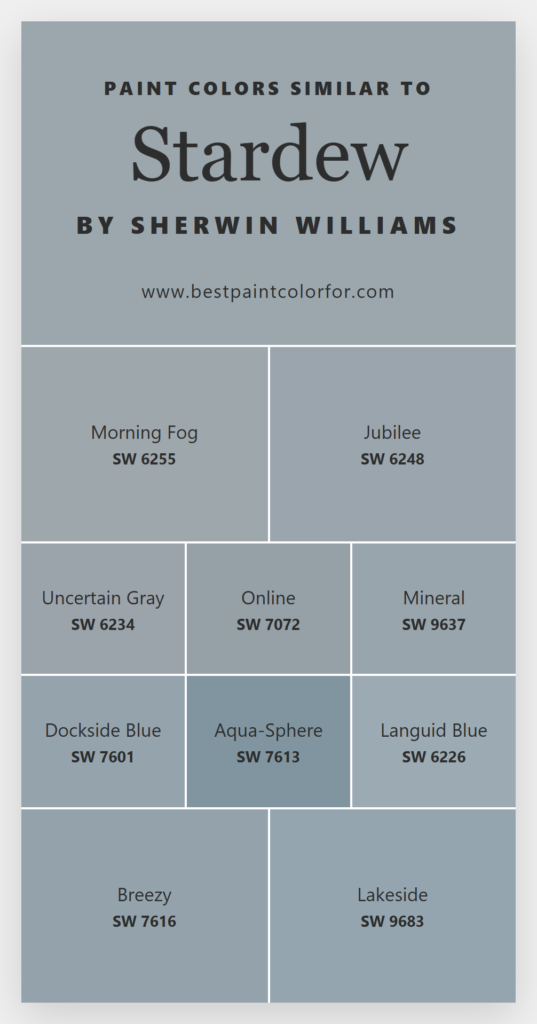 PAINT COLORS SIMILAR TO

Stardew

BY SHERWIN WILLIAMS

www.bestpaintcolorfor.com

Morning Fog
SW 6255

Jubilee
SW 6248

Uncertain Gray
SW 6234

Online
SW 7072

Mineral
SW 9637

Dockside Blue
SW 7601

Aqua-Sphere
SW 7613

Languid Blue
SW 6226

Breezy
SW 7616

Lakeside
SW 9683